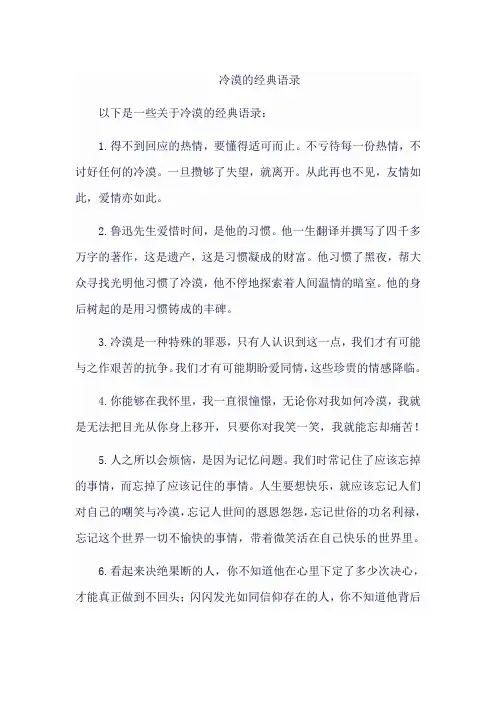 冷漠的经典语录

以下是一些关于冷漠的经典语录：

1. 得不到回应的热情，要懂得适可而止。不亏待每一份热情，不讨好任何的冷漠。一旦攒够了失望，就离开。从此再也不见，友情如此，爱情亦如此。

2. 鲁迅先生爱惜时间，是他的习惯。他一生翻译并撰写了四千多万字的著作，这是遗产，这是习惯凝成的财富。他习惯了黑夜，帮大众寻找光明他习惯了冷漠，他不停地探索着人间温情的暗室。他的身后树起的是用习惯铸成的丰碑。

3. 冷漠是一种特殊的罪恶，只有人认识到这一点，我们才有可能与之作艰苦的抗争。我们才有可能期盼爱同情，这些珍贵的情感降临。

4. 你能够在我怀里，我一直很憧憬，无论你对我如何冷漠，我就是无法把目光从你身上移开，只要你对我笑一笑，我就能忘却痛苦！

5. 人之所以会烦恼，是因为记忆问题。我们时常记住了应该忘掉的事情，而忘掉了应该记住的事情。人生要想快乐，就应该忘记人们对自己的嘲笑与冷漠，忘记人世间的恩恩怨怨，忘记世俗的功名利禄，忘记这个世界一切不愉快的事情，带着微笑活在自己快乐的世界里。

6. 看起来决绝果断的人，你不知道他在心里下定了多少次决心，才能真正做到不回头；闪闪发光如同信仰存在的人，你不知道他背后